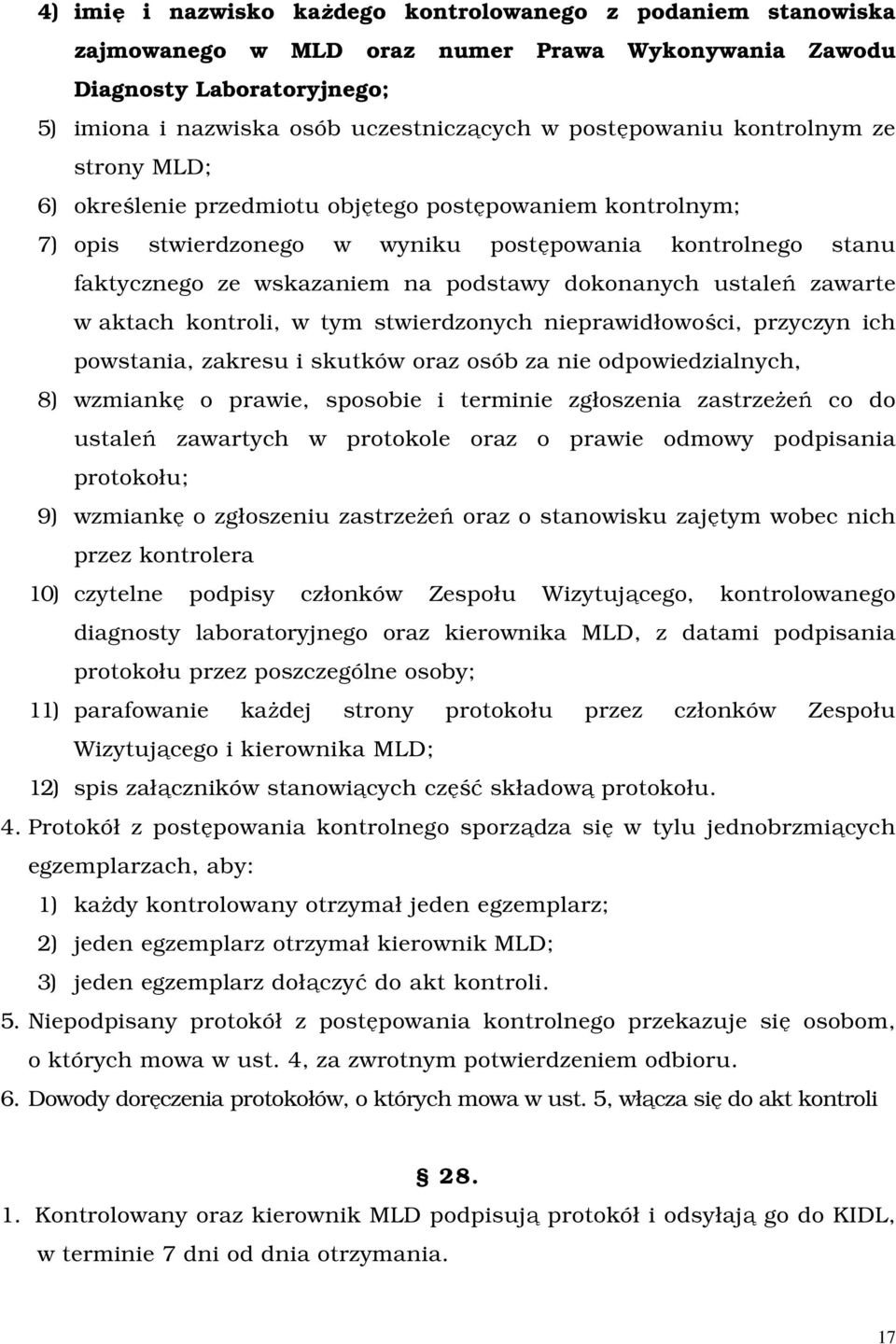 4) imię i nazwisko każdego kontrolowanego z podaniem stanowiska zajmowanego w MLD oraz numer Prawa Wykonywania Zawodu Diagnosty Laboratoryjnego;

5) imiona i nazwiska osób uczestniczących w postępowaniu kontrolnym ze strony MLD;

6) określenie przedmiotu objętego postępowaniem kontrolnym;

7) opis stwierdzonego w wyniku postępowania kontrolnego stanu faktycznego ze wskazaniem na podstawy dokonanych ustaleń zawarte w aktach kontroli, w tym stwierdzonych nieprawidłowości, przyczyn ich powstania, zakresu i skutków oraz osób za nie odpowiedzialnych,

8) wzmiankę o prawie, sposobie i terminie zgłoszenia zastrzeżeń co do ustaleń zawartych w protokole oraz o prawie odmowy podpisania protokołu;

9) wzmiankę o zgłoszeniu zastrzeżeń oraz o stanowisku zajętym wobec nich przez kontrolera

10) czytelne podpisy członków Zespołu Wizytującego, kontrolowanego diagnosty laboratoryjnego oraz kierownika MLD, z datami podpisania protokołu przez poszczególne osoby;

11) parafowanie każdej strony protokołu przez członków Zespołu Wizytującego i kierownika MLD;

12) spis załączników stanowiących część składową protokołu.

4. Protokół z postępowania kontrolnego sporządza się w tylu jednobrzmiących egzemplarzach, aby:

1) każdy kontrolowany otrzymał jeden egzemplarz;

2) jeden egzemplarz otrzymał kierownik MLD;

3) jeden egzemplarz dołączyć do akt kontroli.

5. Niepodpisany protokół z postępowania kontrolnego przekazuje się osobom, o których mowa w ust. 4, za zwrotnym potwierdzeniem odbioru.

6. Dowody doręczenia protokołów, o których mowa w ust. 5, włącza się do akt kontroli

§ 28.

1. Kontrolowany oraz kierownik MLD podpisują protokół i odsyłają go do KIDL, w terminie 7 dni od dnia otrzymania.

17